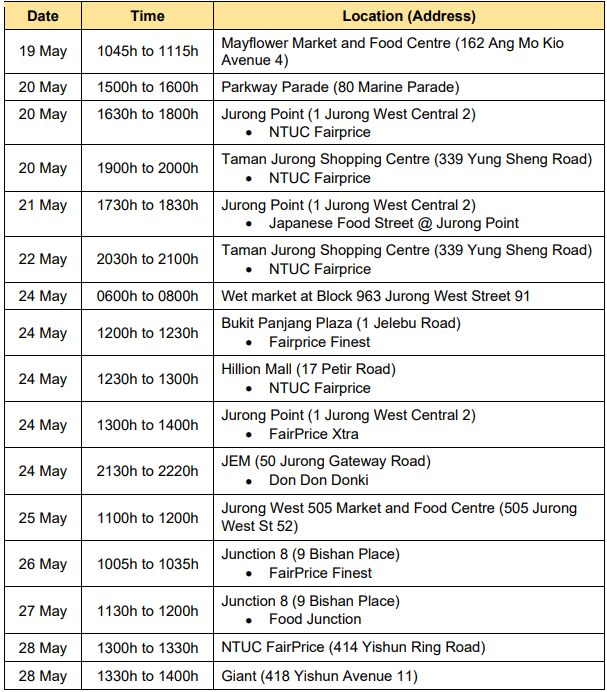 | Date | Time | Location (Address) |
|---|---|---|
| 19 May | 1045h to 1115h | Mayflower Market and Food Centre (162 Ang Mo Kio Avenue 4) |
| 20 May | 1500h to 1600h | Parkway Parade (80 Marine Parade) |
| 20 May | 1630h to 1800h | Jurong Point (1 Jurong West Central 2) • NTUC Fairprice |
| 20 May | 1900h to 2000h | Taman Jurong Shopping Centre (339 Yung Sheng Road) • NTUC Fairprice |
| 21 May | 1730h to 1830h | Jurong Point (1 Jurong West Central 2) • Japanese Food Street @ Jurong Point |
| 22 May | 2030h to 2100h | Taman Jurong Shopping Centre (339 Yung Sheng Road) • NTUC Fairprice |
| 24 May | 0600h to 0800h | Wet market at Block 963 Jurong West Street 91 |
| 24 May | 1200h to 1230h | Bukit Panjang Plaza (1 Jelebu Road) • Fairprice Finest |
| 24 May | 1230h to 1300h | Hillion Mall (17 Petir Road) • NTUC Fairprice |
| 24 May | 1300h to 1400h | Jurong Point (1 Jurong West Central 2) • FairPrice Xtra |
| 24 May | 2130h to 2220h | JEM (50 Jurong Gateway Road) • Don Don Donki |
| 25 May | 1100h to 1200h | Jurong West 505 Market and Food Centre (505 Jurong West St 52) |
| 26 May | 1005h to 1035h | Junction 8 (9 Bishan Place) • FairPrice Finest |
| 27 May | 1130h to 1200h | Junction 8 (9 Bishan Place) • Food Junction |
| 28 May | 1300h to 1330h | NTUC FairPrice (414 Yishun Ring Road) |
| 28 May | 1330h to 1400h | Giant (418 Yishun Avenue 11) |